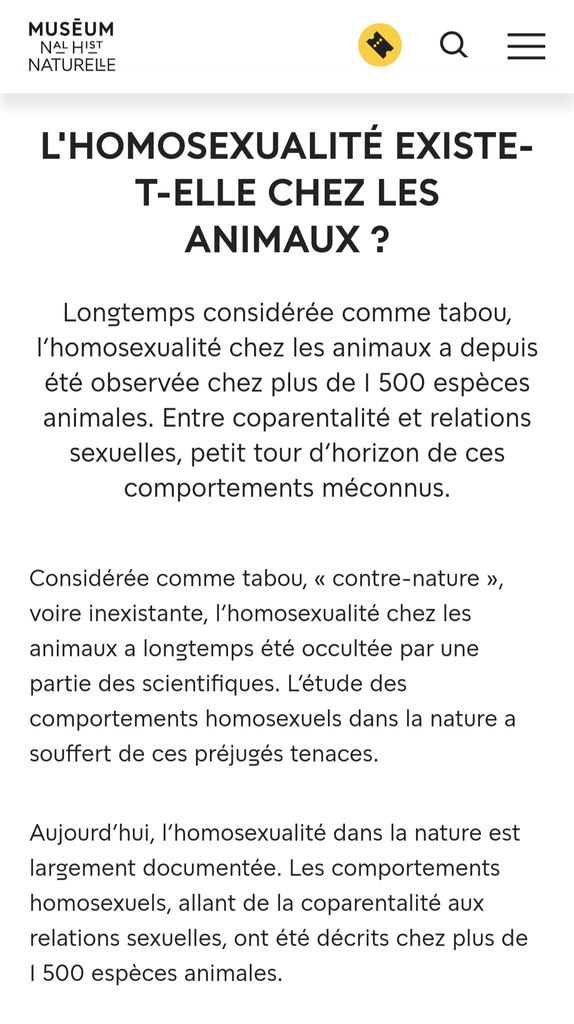 MUSÉUM
NAL HIST
NATURELLE

L'HOMOSEXUALITÉ EXISTE-T-ELLE CHEZ LES ANIMAUX ?

Longtemps considérée comme tabou, l'homosexualité chez les animaux a depuis été observée chez plus de 1 500 espèces animales. Entre coparentalité et relations sexuelles, petit tour d'horizon de ces comportements méconnus.

Considérée comme tabou, « contre-nature », voire inexistante, l'homosexualité chez les animaux a longtemps été occultée par une partie des scientifiques. L'étude des comportements homosexuels dans la nature a souffert de ces préjugés tenaces.

Aujourd'hui, l'homosexualité dans la nature est largement documentée. Les comportements homosexuels, allant de la coparentalité aux relations sexuelles, ont été décrits chez plus de 1 500 espèces animales.